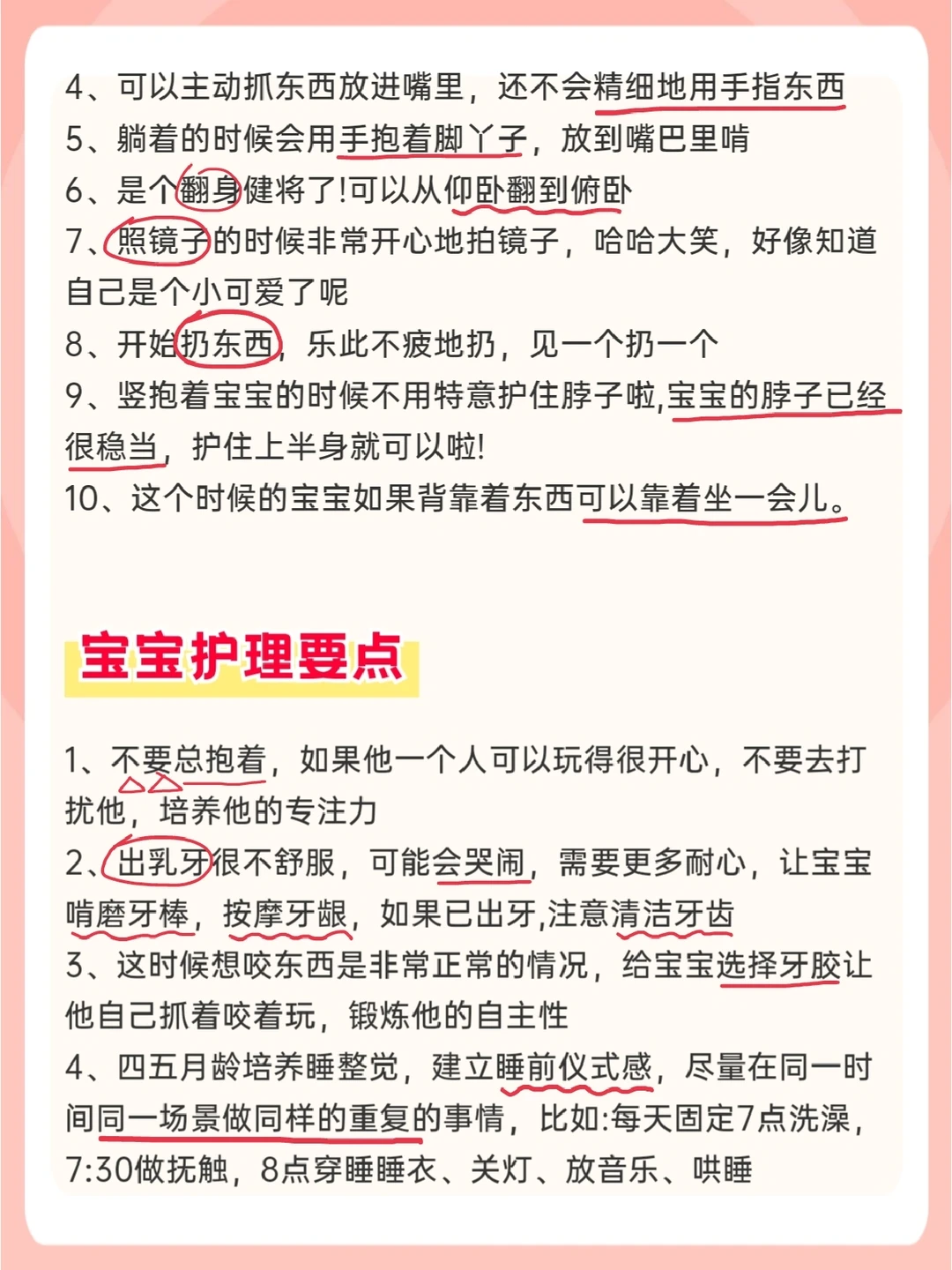 4、可以主动抓东西放进嘴里，还不会精细地用手指东西
5、躺着的时候会用手抱着脚丫子，放到嘴巴里啃
6、是个翻身健将了!可以从仰卧翻到俯卧
7、照镜子的时候非常开心地拍镜子，哈哈大笑，好像知道自己是个小可爱了呢
8、开始扔东西，乐此不疲地扔，见一个扔一个
9、竖抱着宝宝的时候不用特意护住脖子啦,宝宝的脖子已经很稳当，护住上半身就可以啦!
10、这个时候的宝宝如果背靠着东西可以靠着坐一会儿。

宝宝护理要点

1、不要总抱着，如果他一个人可以玩得很开心，不要去打扰他，培养他的专注力
2、出乳牙很不舒服，可能会哭闹，需要更多耐心，让宝宝啃磨牙棒，按摩牙龈，如果已出牙,注意清洁牙齿
3、这时候想咬东西是非常正常的情况，给宝宝选择牙胶让他自己抓着咬着玩，锻炼他的自主性
4、四五月龄培养睡整觉，建立睡前仪式感，尽量在同一时间同一场景做同样的重复的事情，比如:每天固定7点洗澡，7:30做抚触，8点穿睡睡衣、关灯、放音乐、哄睡